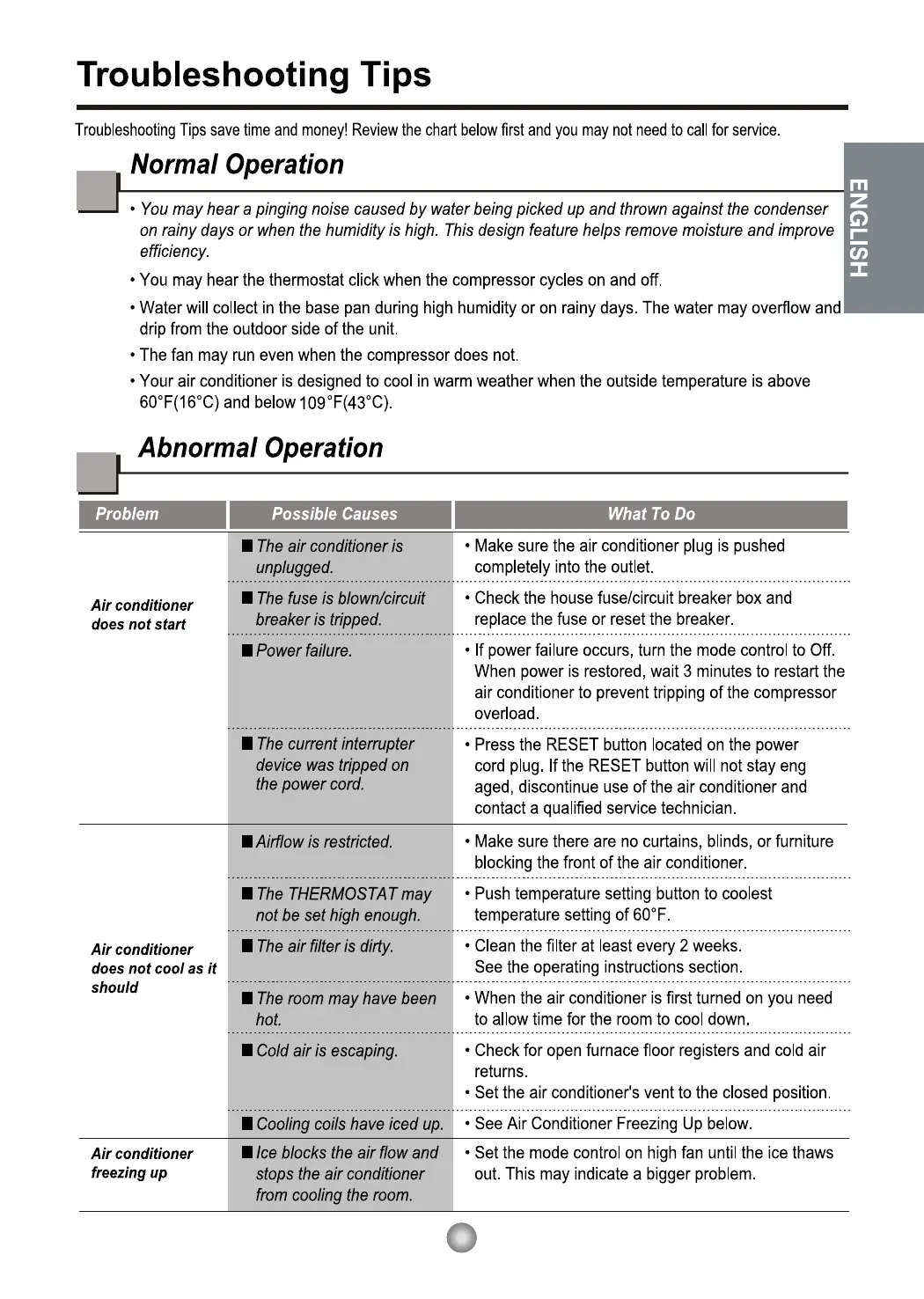 Troubleshooting Tips

Troubleshooting Tips save time and money! Review the chart below first and you may not need to call for service.

ENGLISH

Normal Operation

• You may hear a pinging noise caused by water being picked up and thrown against the condenser on rainy days or when the humidity is high. This design feature helps remove moisture and improve efficiency.

• You may hear the thermostat click when the compressor cycles on and off.

• Water will collect in the base pan during high humidity or on rainy days. The water may overflow and drip from the outdoor side of the unit.

• The fan may run even when the compressor does not.

• Your air conditioner is designed to cool in warm weather when the outside temperature is above 60°F(16°C) and below 109°F(43°C).

Abnormal Operation

| Problem | Possible Causes | What To Do |
|---|---|---|
| Air conditioner does not start | ■ The air conditioner is unplugged. | • Make sure the air conditioner plug is pushed completely into the outlet. |
| | ■ The fuse is blown/circuit breaker is tripped. | • Check the house fuse/circuit breaker box and replace the fuse or reset the breaker. |
| | ■ Power failure. | • If power failure occurs, turn the mode control to Off. When power is restored, wait 3 minutes to restart the air conditioner to prevent tripping of the compressor overload. |
| | ■ The current interrupter device was tripped on the power cord. | • Press the RESET button located on the power cord plug. If the RESET button will not stay eng aged, discontinue use of the air conditioner and contact a qualified service technician. |
| Air conditioner does not cool as it should | ■ Airflow is restricted. | • Make sure there are no curtains, blinds, or furniture blocking the front of the air conditioner. |
| | ■ The THERMOSTAT may not be set high enough. | • Push temperature setting button to coolest temperature setting of 60°F. |
| | ■ The air filter is dirty. | • Clean the filter at least every 2 weeks. See the operating instructions section. |
| | ■ The room may have been hot. | • When the air conditioner is first turned on you need to allow time for the room to cool down. |
| | ■ Cold air is escaping. | • Check for open furnace floor registers and cold air returns. • Set the air conditioner's vent to the closed position. |
| | ■ Cooling coils have iced up. | • See Air Conditioner Freezing Up below. |
| Air conditioner freezing up | ■ Ice blocks the air flow and stops the air conditioner from cooling the room. | • Set the mode control on high fan until the ice thaws out. This may indicate a bigger problem. |